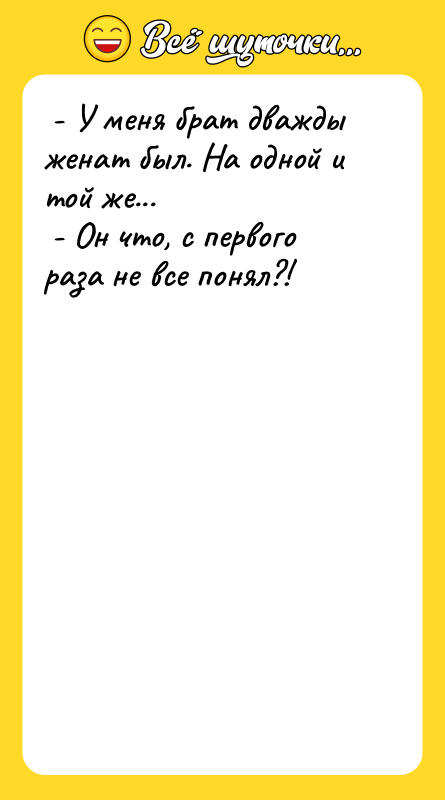 Всё шуточки...

- У меня брат дважды женат был. На одной и той же...
- Он что, с первого раза не все понял?!